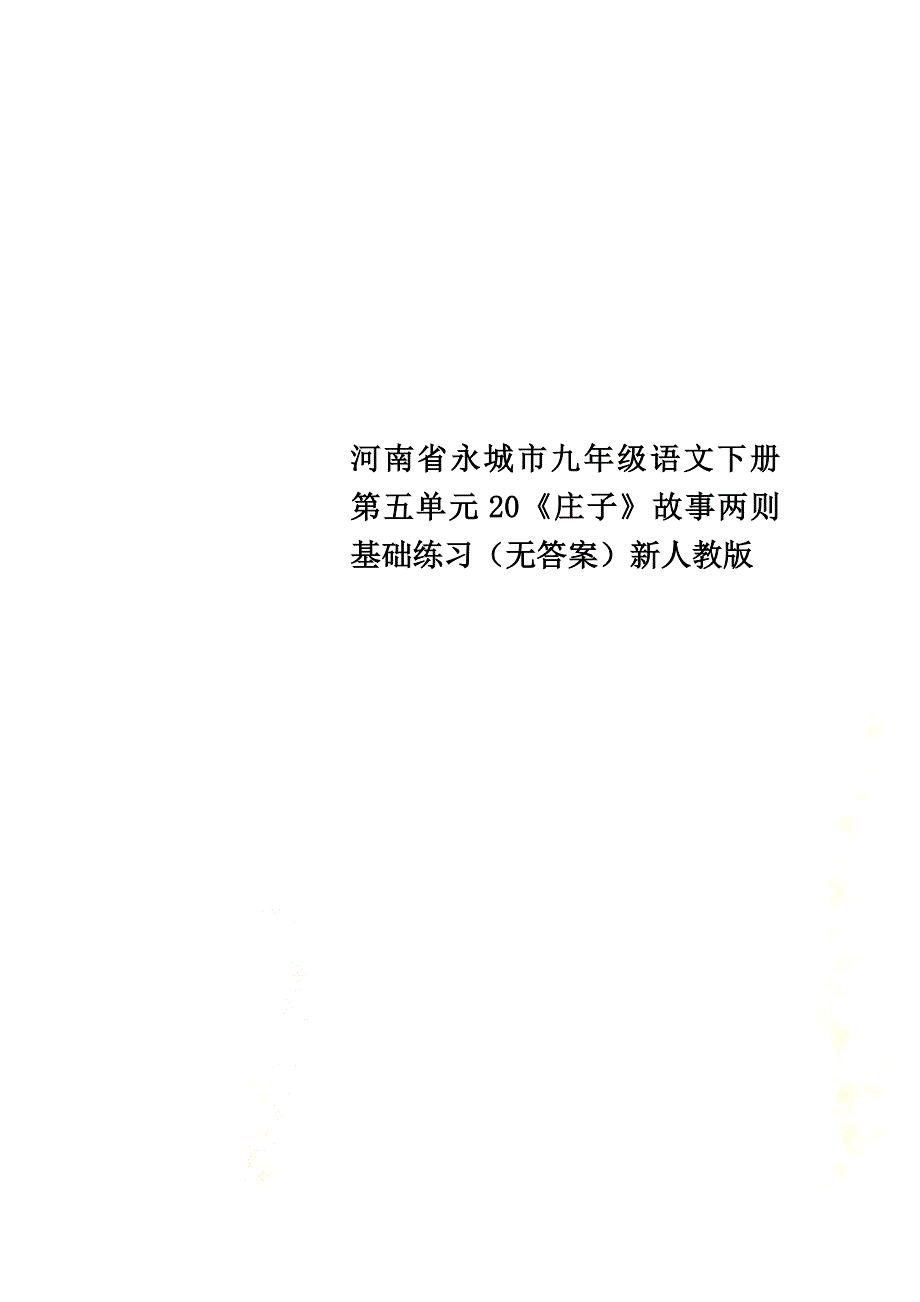 河南省永城市九年级语文下册第五单元20《庄子》故事两则基础练习（无答案）新人教版